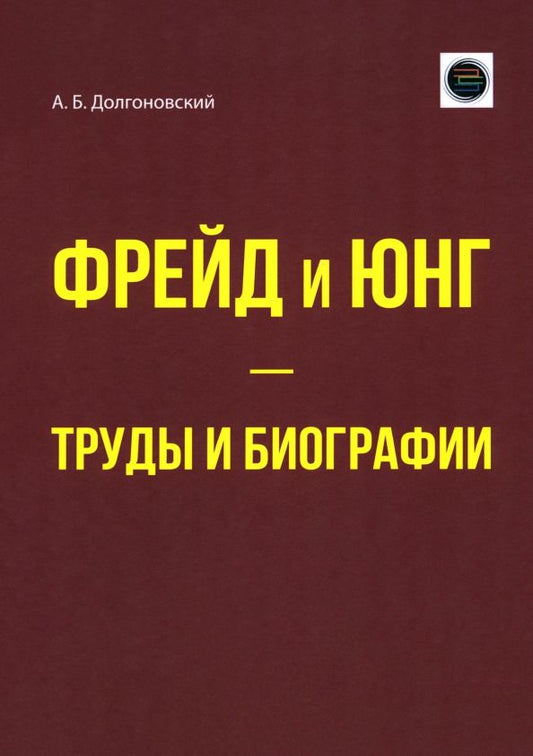 А. Б. Долгоновский

ФРЕЙД и ЮНГ

—

ТРУДЫ И БИОГРАФИИ